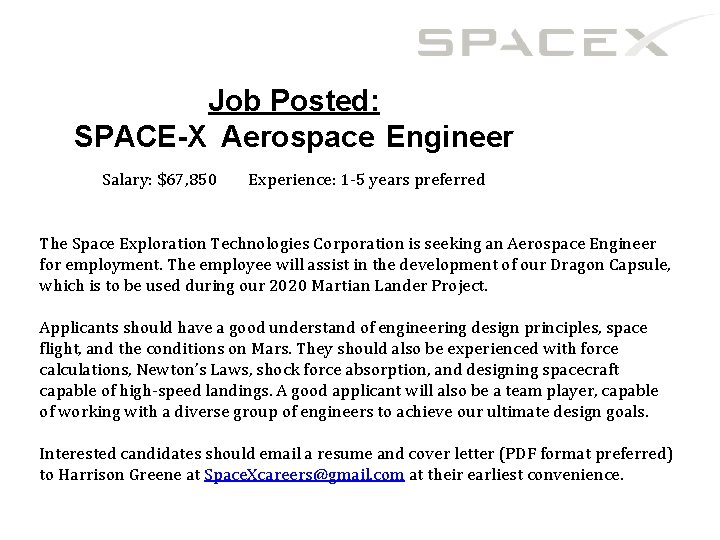 SPACEX

Job Posted:
SPACE-X Aerospace Engineer

Salary: $67,850 Experience: 1-5 years preferred

The Space Exploration Technologies Corporation is seeking an Aerospace Engineer for employment. The employee will assist in the development of our Dragon Capsule, which is to be used during our 2020 Martian Lander Project.

Applicants should have a good understand of engineering design principles, space flight, and the conditions on Mars. They should also be experienced with force calculations, Newton's Laws, shock force absorption, and designing spacecraft capable of high-speed landings. A good applicant will also be a team player, capable of working with a diverse group of engineers to achieve our ultimate design goals.

Interested candidates should email a resume and cover letter (PDF format preferred) to Harrison Greene at SpaceXcareers@gmail.com at their earliest convenience.